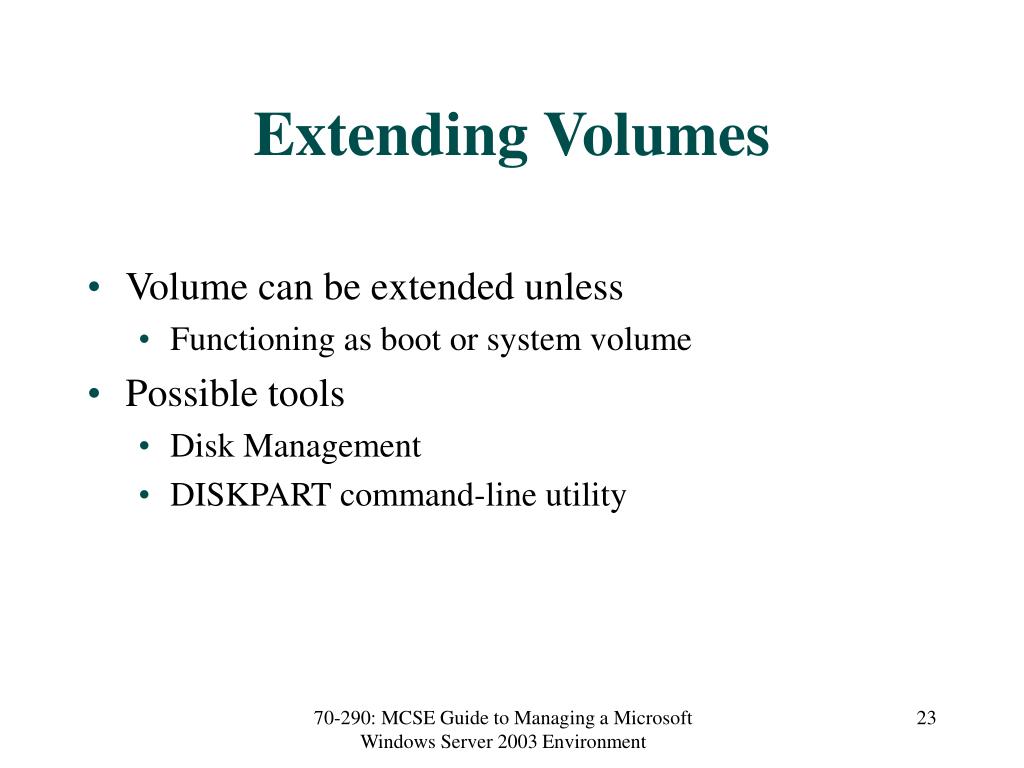 Extending Volumes

• Volume can be extended unless
  • Functioning as boot or system volume
• Possible tools
  • Disk Management
  • DISKPART command-line utility

70-290: MCSE Guide to Managing a Microsoft Windows Server 2003 Environment

23